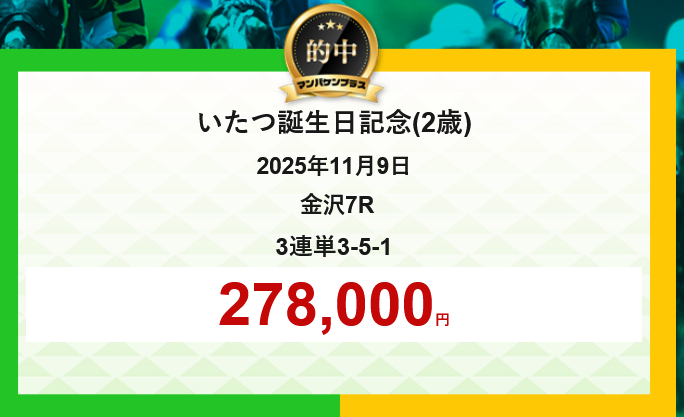 的中
マンバケンプラス

いたつ誕生日記念(2歳)

2025年11月9日

金沢7R

3連単3-5-1

278,000円